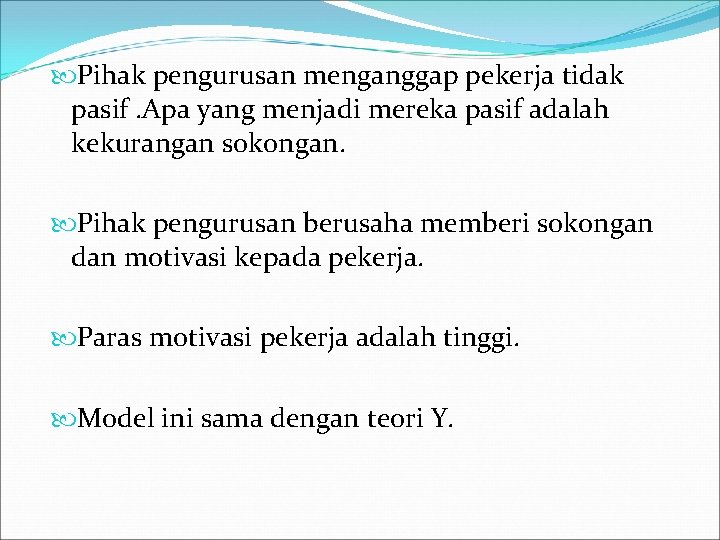 Pihak pengurusan menganggap pekerja tidak pasif .Apa yang menjadi mereka pasif adalah kekurangan sokongan.

Pihak pengurusan berusaha memberi sokongan dan motivasi kepada pekerja.

Paras motivasi pekerja adalah tinggi.

Model ini sama dengan teori Y.